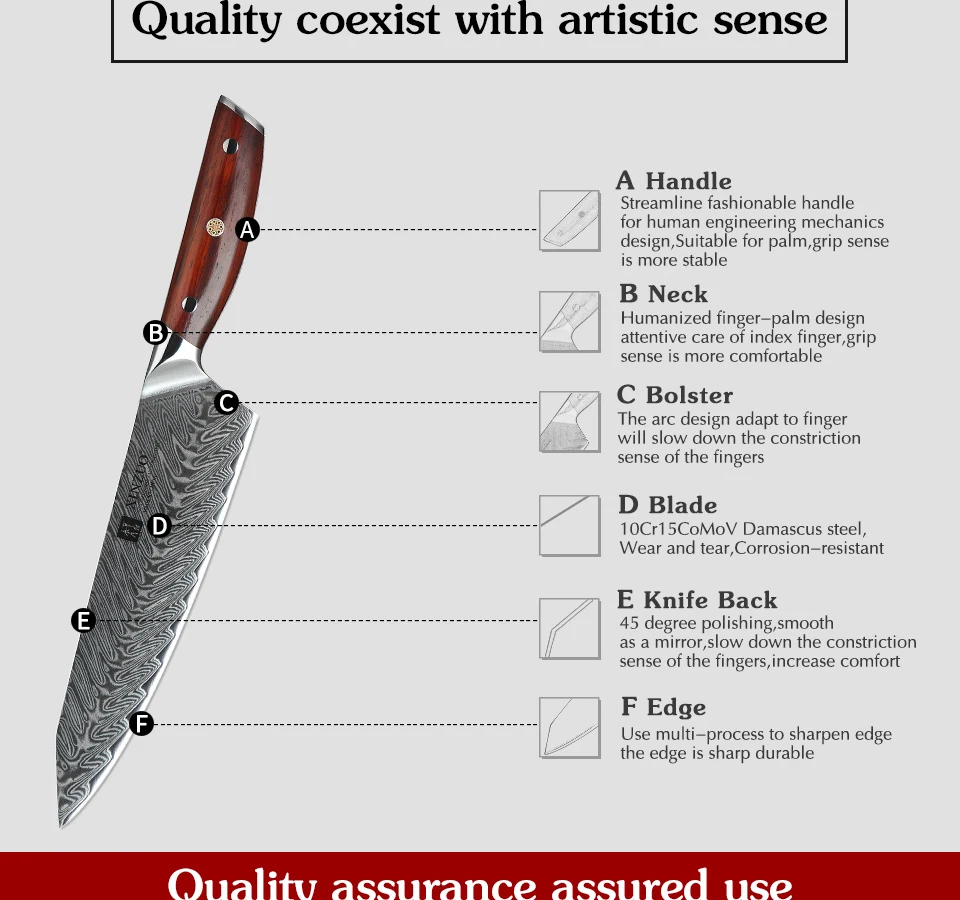 Quality coexist with artistic sense

A
B
C
D
E
F

A Handle
Streamline fashionable handle for human engineering mechanics design,Suitable for palm,grip sense is more stable

B Neck
Humanized finger–palm design attentive care of index finger,grip sense is more comfortable

C Bolster
The arc design adapt to finger will slow down the constriction sense of the fingers

D Blade
10Cr15CoMoV Damascus steel, Wear and tear,Corrosion–resistant

E Knife Back
45 degree polishing,smooth as a mirror,slow down the constriction sense of the fingers,increase comfort

F Edge
Use multi–process to sharpen edge the edge is sharp durable

Quality assurance assured use